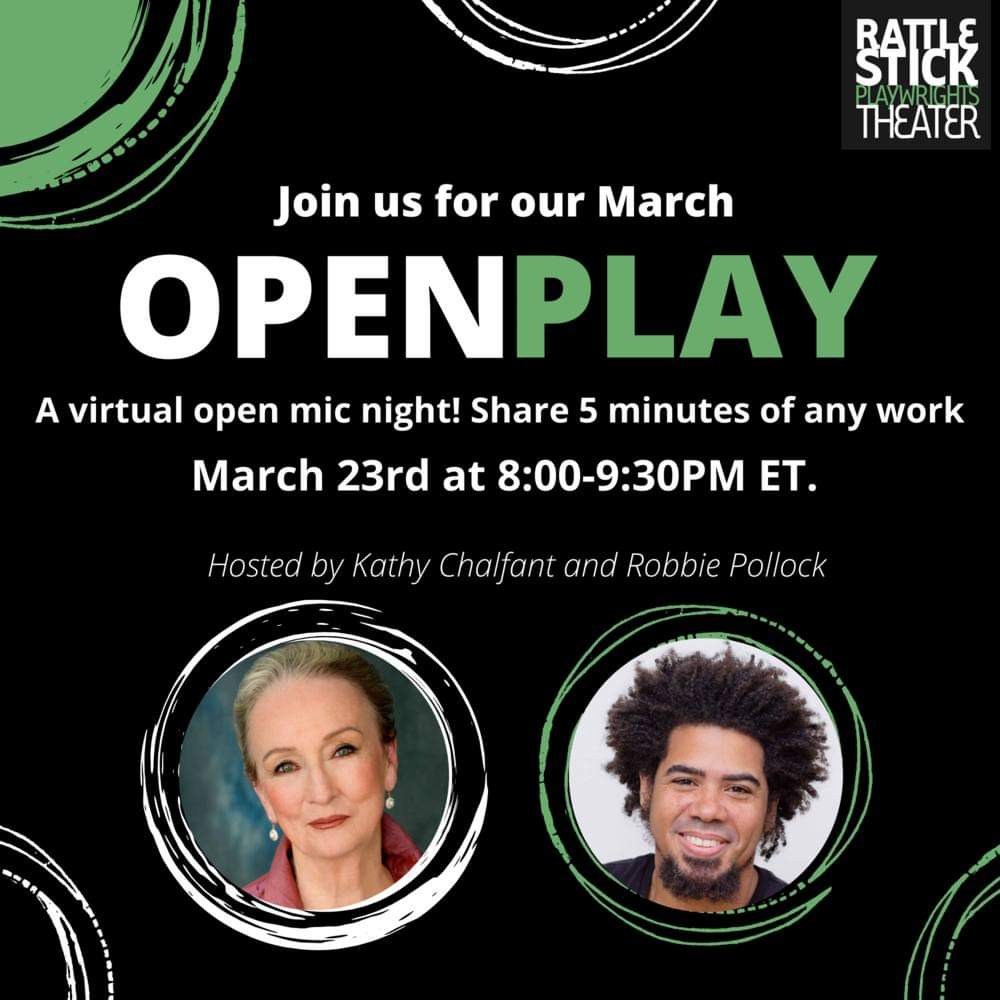 RATTLE STICK PLAYWRIGHTS THEATER

Join us for our March

OPENPLAY

A virtual open mic night! Share 5 minutes of any work

March 23rd at 8:00-9:30PM ET.

Hosted by Kathy Chalfant and Robbie Pollock